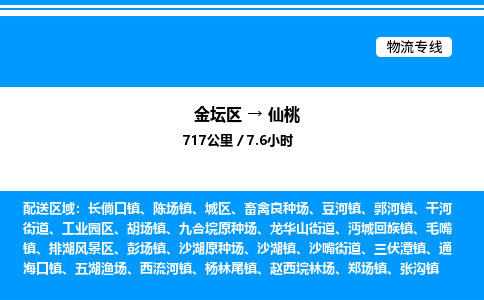 物流专线

金坛区 → 仙桃
717公里 / 7.6小时

配送区域：长倘口镇、陈场镇、城区、畜禽良种场、豆河镇、郭河镇、干河街道、工业园区、胡场镇、九合垸原种场、龙华山街道、沔城回族镇、毛嘴镇、排湖风景区、彭场镇、沙湖原种场、沙湖镇、沙嘴街道、三伏潭镇、通海口镇、五湖渔场、西流河镇、杨林尾镇、赵西垸林场、郑场镇、张沟镇